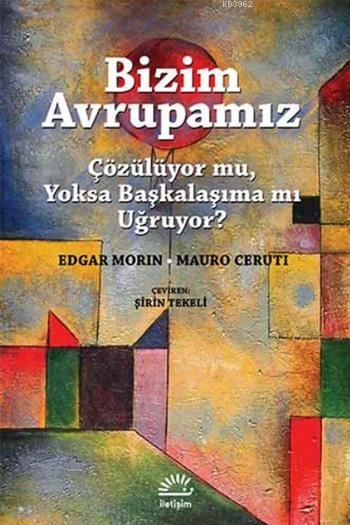 KB3962

Bizim Avrupamız

Çözülüyor mu, Yoksa Başkalaşıma mı Uğruyor?

EDGAR MORIN • MAURO CERUTI

ÇEVİREN:
ŞİRİN TEKELİ

iletişim